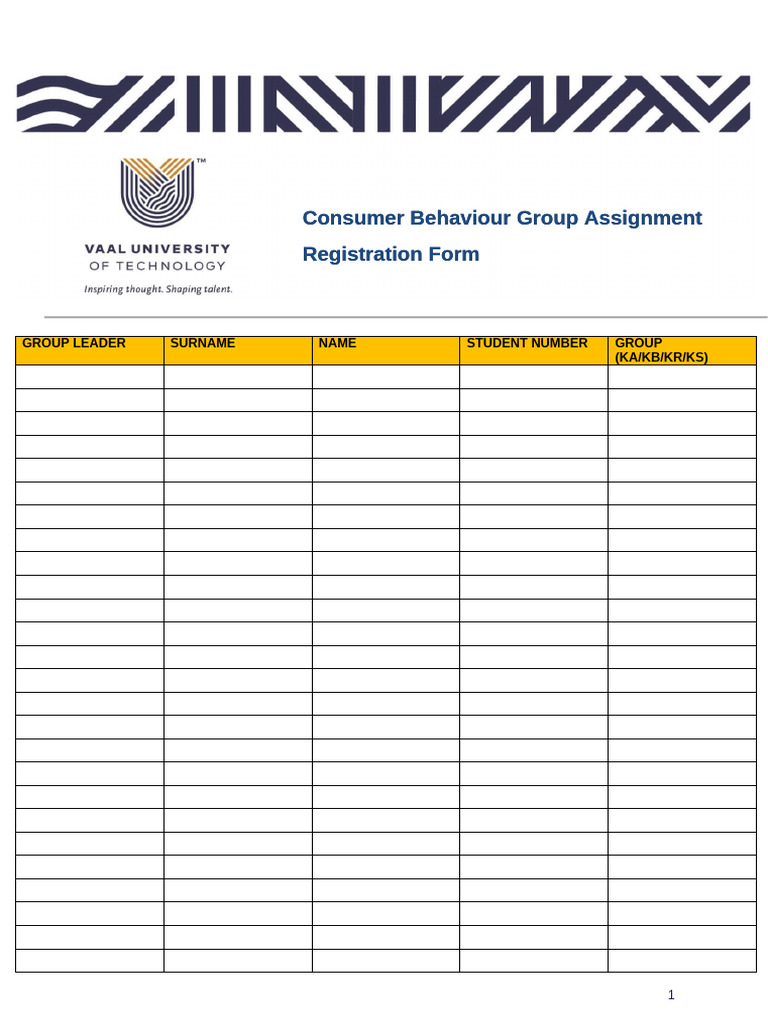 TM

VAAL UNIVERSITY
OF TECHNOLOGY

Inspiring thought. Shaping talent.

Consumer Behaviour Group Assignment

Registration Form

| GROUP LEADER | SURNAME | NAME | STUDENT NUMBER | GROUP (KA/KB/KR/KS) |
|---|---|---|---|---|
| | | | | |
| | | | | |
| | | | | |
| | | | | |
| | | | | |
| | | | | |
| | | | | |
| | | | | |
| | | | | |
| | | | | |
| | | | | |
| | | | | |
| | | | | |
| | | | | |
| | | | | |
| | | | | |
| | | | | |
| | | | | |
| | | | | |
| | | | | |
| | | | | |
| | | | | |
| | | | | |
| | | | | |
| | | | | |
| | | | | |

1